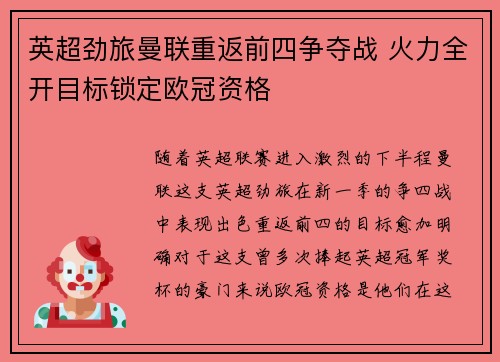 英超劲旅曼联重返前四争夺战 火力全开目标锁定欧冠资格

随着英超联赛进入激烈的下半程曼联这支英超劲旅在新一季的争四战中表现出色重返前四的目标愈加明确对于这支曾多次捧起英超冠军奖杯的豪门来说欧冠资格是他们在这